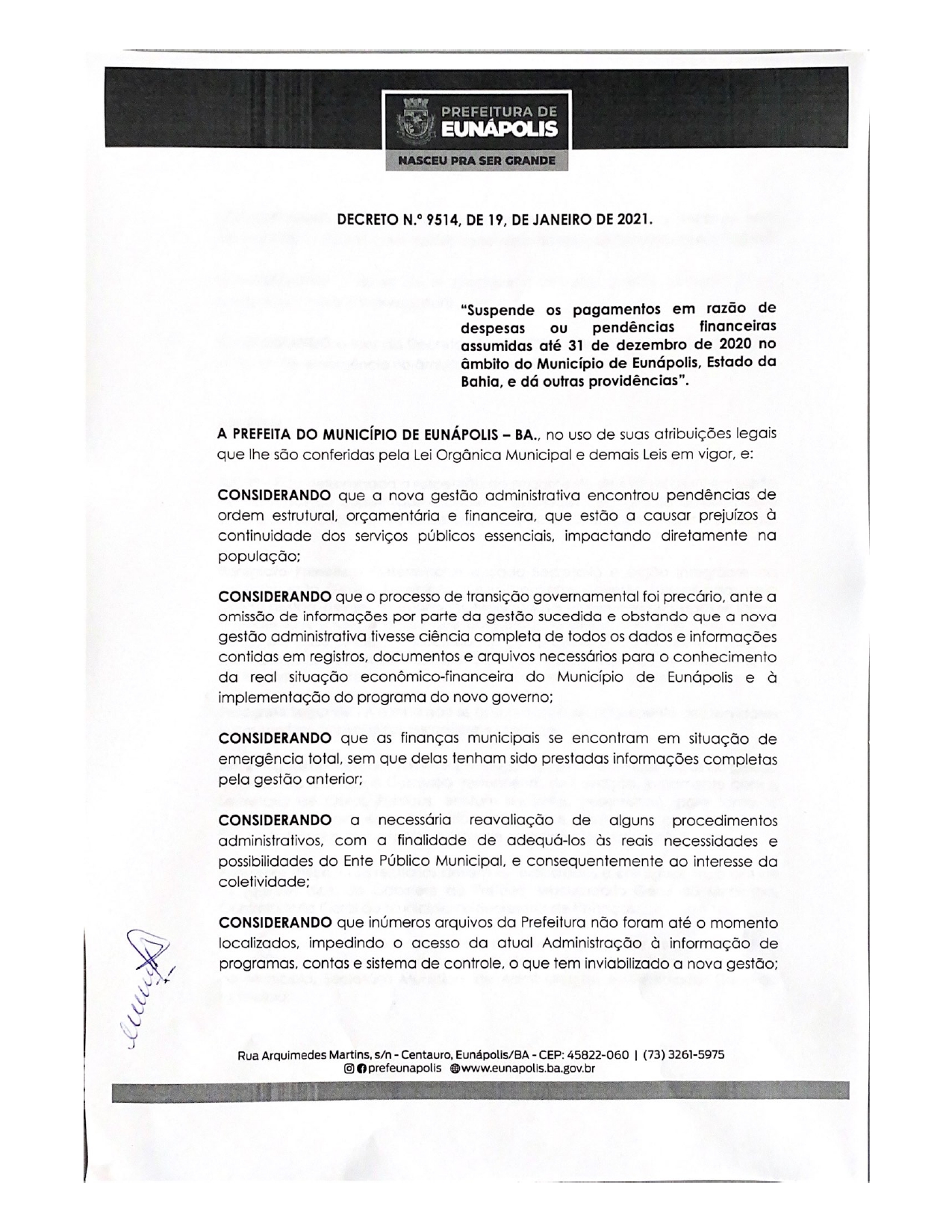 PREFEITURA DE
EUNÁPOLIS
NASCEU PRA SER GRANDE

DECRETO N.º 9514, DE 19, DE JANEIRO DE 2021.

"Suspende os pagamentos em razão de despesas ou pendências financeiras assumidas até 31 de dezembro de 2020 no âmbito do Município de Eunápolis, Estado da Bahia, e dá outras providências".

A PREFEITA DO MUNICÍPIO DE EUNÁPOLIS – BA., no uso de suas atribuições legais que lhe são conferidas pela Lei Orgânica Municipal e demais Leis em vigor, e:

CONSIDERANDO que a nova gestão administrativa encontrou pendências de ordem estrutural, orçamentária e financeira, que estão a causar prejuízos à continuidade dos serviços públicos essenciais, impactando diretamente na população;

CONSIDERANDO que o processo de transição governamental foi precário, ante a omissão de informações por parte da gestão sucedida e obstando que a nova gestão administrativa tivesse ciência completa de todos os dados e informações contidas em registros, documentos e arquivos necessários para o conhecimento da real situação econômico-financeira do Município de Eunápolis e à implementação do programa do novo governo;

CONSIDERANDO que as finanças municipais se encontram em situação de emergência total, sem que delas tenham sido prestadas informações completas pela gestão anterior;

CONSIDERANDO a necessária reavaliação de alguns procedimentos administrativos, com a finalidade de adequá-los às reais necessidades e possibilidades do Ente Público Municipal, e consequentemente ao interesse da coletividade;

CONSIDERANDO que inúmeros arquivos da Prefeitura não foram até o momento localizados, impedindo o acesso da atual Administração à informação de programas, contas e sistema de controle, o que tem inviabilizado a nova gestão;

Rua Arquimedes Martins, s/n - Centauro, Eunápolis/BA - CEP: 45822-060 | (73) 3261-5975
prefeunapolis www.eunapolis.ba.gov.br